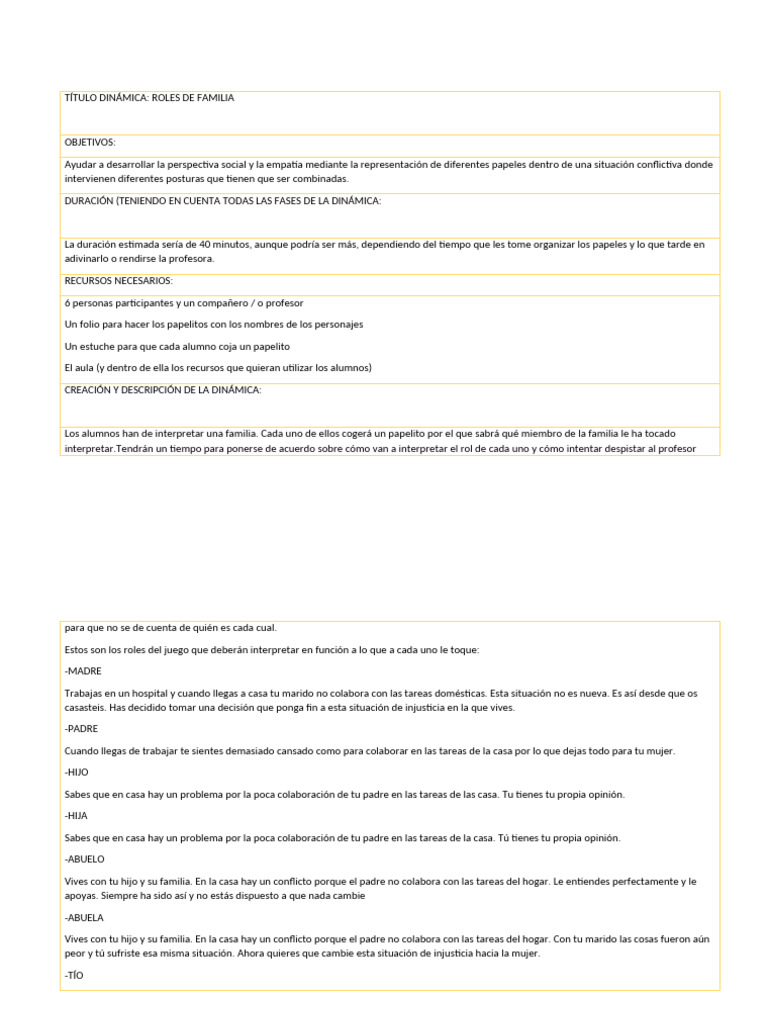 TÍTULO DINÁMICA: ROLES DE FAMILIA

OBJETIVOS:

Ayudar a desarrollar la perspectiva social y la empatía mediante la representación de diferentes papeles dentro de una situación conflictiva donde intervienen diferentes posturas que tienen que ser combinadas.

DURACIÓN (TENIENDO EN CUENTA TODAS LAS FASES DE LA DINÁMICA:

La duración estimada sería de 40 minutos, aunque podría ser más, dependiendo del tiempo que les tome organizar los papeles y lo que tarde en adivinarlo o rendirse la profesora.

RECURSOS NECESARIOS:

6 personas participantes y un compañero / o profesor

Un folio para hacer los papelitos con los nombres de los personajes

Un estuche para que cada alumno coja un papelito

El aula (y dentro de ella los recursos que quieran utilizar los alumnos)

CREACIÓN Y DESCRIPCIÓN DE LA DINÁMICA:

Los alumnos han de interpretar una familia. Cada uno de ellos cogerá un papelito por el que sabrá qué miembro de la familia le ha tocado interpretar.Tendrán un tiempo para ponerse de acuerdo sobre cómo van a interpretar el rol de cada uno y cómo intentar despistar al profesor

para que no se de cuenta de quién es cada cual.

Estos son los roles del juego que deberán interpretar en función a lo que a cada uno le toque:

-MADRE

Trabajas en un hospital y cuando llegas a casa tu marido no colabora con las tareas domésticas. Esta situación no es nueva. Es así desde que os casasteis. Has decidido tomar una decisión que ponga fin a esta situación de injusticia en la que vives.

-PADRE

Cuando llegas de trabajar te sientes demasiado cansado como para colaborar en las tareas de la casa por lo que dejas todo para tu mujer.

-HIJO

Sabes que en casa hay un problema por la poca colaboración de tu padre en las tareas de las casa. Tu tienes tu propia opinión.

-HIJA

Sabes que en casa hay un problema por la poca colaboración de tu padre en las tareas de la casa. Tú tienes tu propia opinión.

-ABUELO

Vives con tu hijo y su familia. En la casa hay un conflicto porque el padre no colabora con las tareas del hogar. Le entiendes perfectamente y le apoyas. Siempre ha sido así y no estás dispuesto a que nada cambie

-ABUELA

Vives con tu hijo y su familia. En la casa hay un conflicto porque el padre no colabora con las tareas del hogar. Con tu marido las cosas fueron aún peor y tú sufriste esa misma situación. Ahora quieres que cambie esta situación de injusticia hacia la mujer.

-TÍO